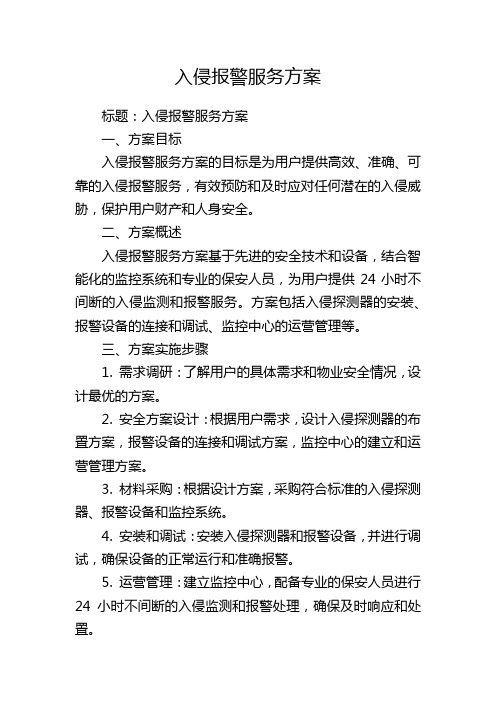 入侵报警服务方案

标题：入侵报警服务方案

一、方案目标

入侵报警服务方案的目标是为用户提供高效、准确、可靠的入侵报警服务，有效预防和及时应对任何潜在的入侵威胁，保护用户财产和人身安全。

二、方案概述

入侵报警服务方案基于先进的安全技术和设备，结合智能化的监控系统和专业的保安人员，为用户提供 24 小时不间断的入侵监测和报警服务。方案包括入侵探测器的安装、报警设备的连接和调试、监控中心的运营管理等。

三、方案实施步骤

1. 需求调研：了解用户的具体需求和物业安全情况，设计最优的方案。

2. 安全方案设计：根据用户需求，设计入侵探测器的布置方案，报警设备的连接和调试方案，监控中心的建立和运营管理方案。

3. 材料采购：根据设计方案，采购符合标准的入侵探测器、报警设备和监控系统。

4. 安装和调试：安装入侵探测器和报警设备，并进行调试，确保设备的正常运行和准确报警。

5. 运营管理：建立监控中心，配备专业的保安人员进行 24 小时不间断的入侵监测和报警处理，确保及时响应和处置。